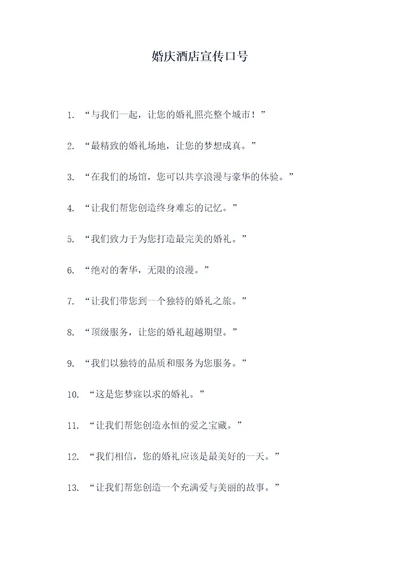 婚庆酒店宣传口号

1. “与我们一起，让您的婚礼照亮整个城市！”

2. “最精致的婚礼场地，让您的梦想成真。”

3. “在我们的场馆，您可以共享浪漫与豪华的体验。”

4. “让我们帮您创造终身难忘的记忆。”

5. “我们致力于为您打造最完美的婚礼。”

6. “绝对的奢华，无限的浪漫。”

7. “让我们带您到一个独特的婚礼之旅。”

8. “顶级服务，让您的婚礼超越期望。”

9. “我们以独特的品质和服务为您服务。”

10. “这是您梦寐以求的婚礼。”

11. “让我们帮您创造永恒的爱之宝藏。”

12. “我们相信，您的婚礼应该是最美好的一天。”

13. “让我们帮您创造一个充满爱与美丽的故事。”